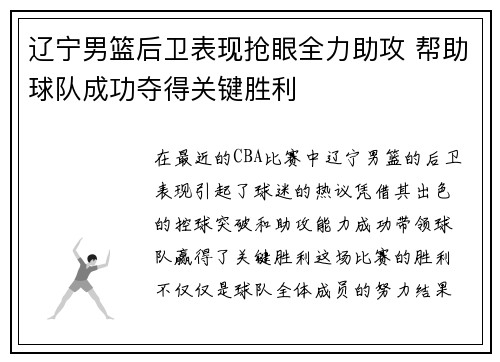 辽宁男篮后卫表现抢眼全力助攻 帮助球队成功夺得关键胜利

在最近的CBA比赛中辽宁男篮的后卫表现引起了球迷的热议凭借其出色的控球突破和助攻能力成功带领球队赢得了关键胜利这场比赛的胜利不仅仅是球队全体成员的努力结果